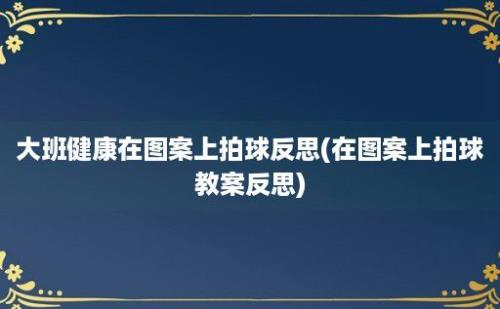 大班健康在图案上拍球反思(在图案上拍球教案反思)